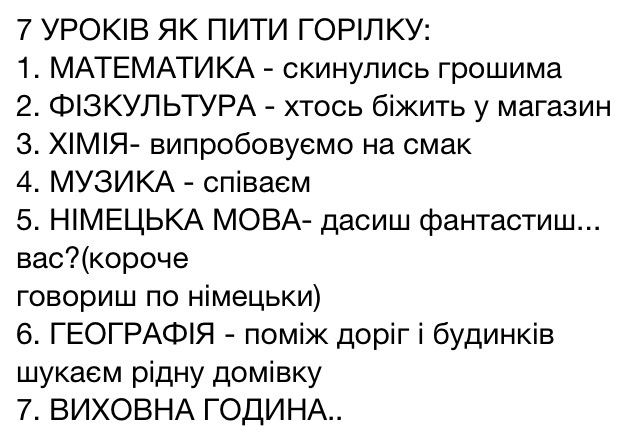 7 УРОКІВ ЯК ПИТИ ГОРІЛКУ:
1. МАТЕМАТИКА - скинулись грошима
2. ФІЗКУЛЬТУРА - хтось біжить у магазин
3. ХІМІЯ- випробовуємо на смак
4. МУЗИКА - співаєм
5. НІМЕЦЬКА МОВА- дасиш фантастиш... вас?(короче говориш по німецьки)
6. ГЕОГРАФІЯ - поміж доріг і будинків шукаєм рідну домівку
7. ВИХОВНА ГОДИНА..